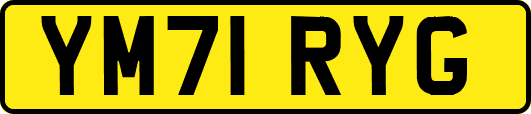 YM71 RYG